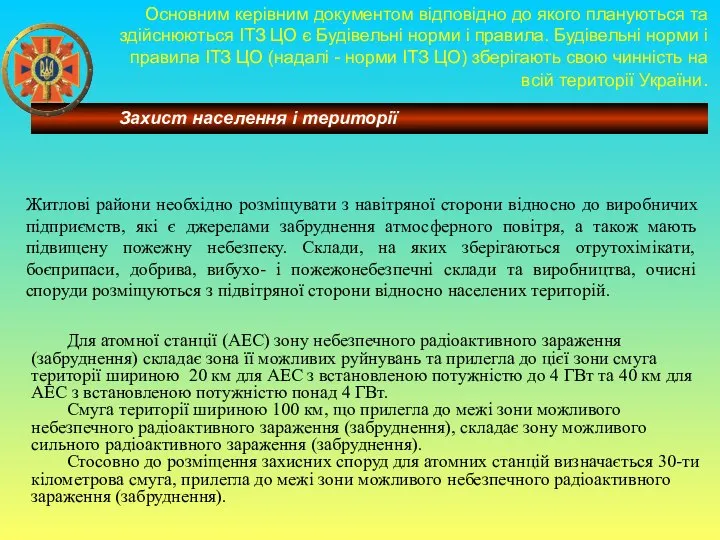 Основним керівним документом відповідно до якого плануються та здійснюються ІТЗ ЦО є Будівельні норми і правила. Будівельні норми і правила ІТЗ ЦО (надалі - норми ІТЗ ЦО) зберігають свою чинність на всій території України.

Захист населення і території

Житлові райони необхідно розміщувати з навітряної сторони відносно до виробничих підприємств, які є джерелами забруднення атмосферного повітря, а також мають підвищену пожежну небезпеку. Склади, на яких зберігаються отрутохімікати, боєприпаси, добрива, вибухо- і пожежонебезпечні склади та виробництва, очисні споруди розміщуються з підвітряної сторони відносно населених територій.

Для атомної станції (АЕС) зону небезпечного радіоактивного зараження (забруднення) складає зона її можливих руйнувань та прилегла до цієї зони смуга території шириною 20 км для АЕС з встановленою потужністю до 4 ГВт та 40 км для АЕС з встановленою потужністю понад 4 ГВт.

Смуга території шириною 100 км, що прилегла до межі зони можливого небезпечного радіоактивного зараження (забруднення), складає зону можливого сильного радіоактивного зараження (забруднення).

Стосовно до розміщення захисних споруд для атомних станцій визначається 30-ти кілометрова смуга, прилегла до межі зони можливого небезпечного радіоактивного зараження (забруднення).